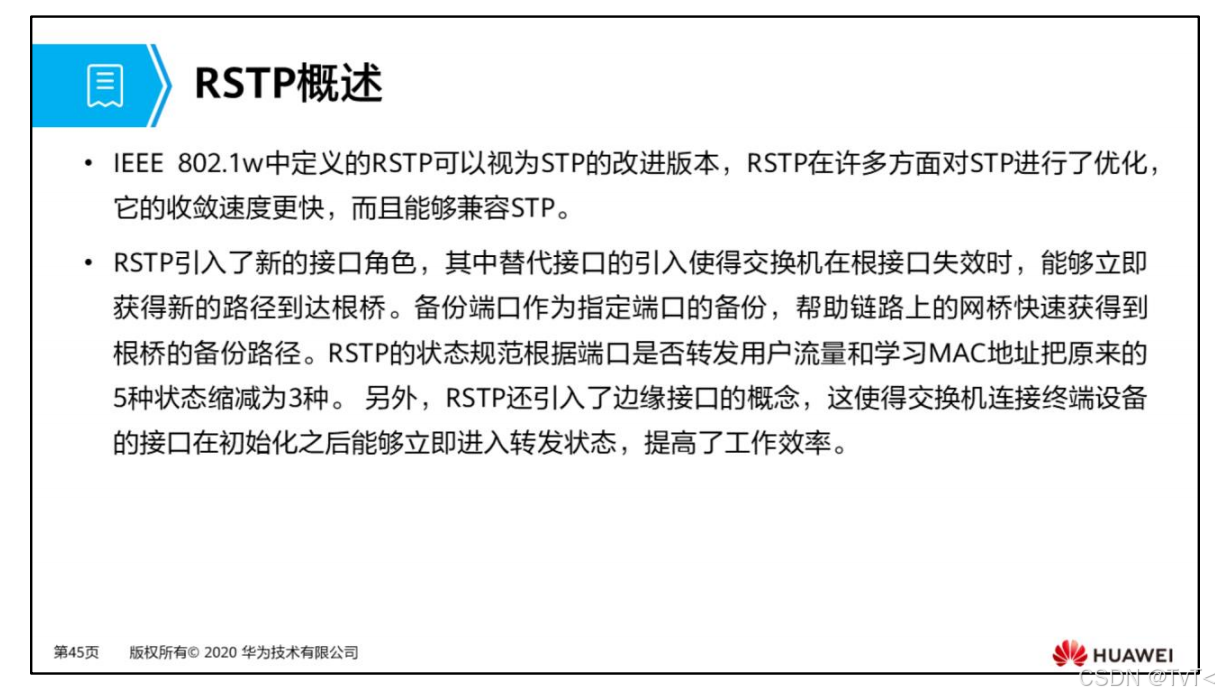 RSTP概述

• IEEE 802.1w中定义的RSTP可以视为STP的改进版本，RSTP在许多方面对STP进行了优化，它的收敛速度更快，而且能够兼容STP。

• RSTP引入了新的接口角色，其中替代接口的引入使得交换机在根接口失效时，能够立即获得新的路径到达根桥。备份端口作为指定端口的备份，帮助链路上的网桥快速获得到根桥的备份路径。RSTP的状态规范根据端口是否转发用户流量和学习MAC地址把原来的5种状态缩减为3种。另外，RSTP还引入了边缘接口的概念，这使得交换机连接终端设备的接口在初始化之后能够立即进入转发状态，提高了工作效率。

第45页 版权所有© 2020 华为技术有限公司

HUAWEI

CSDN @TvT<